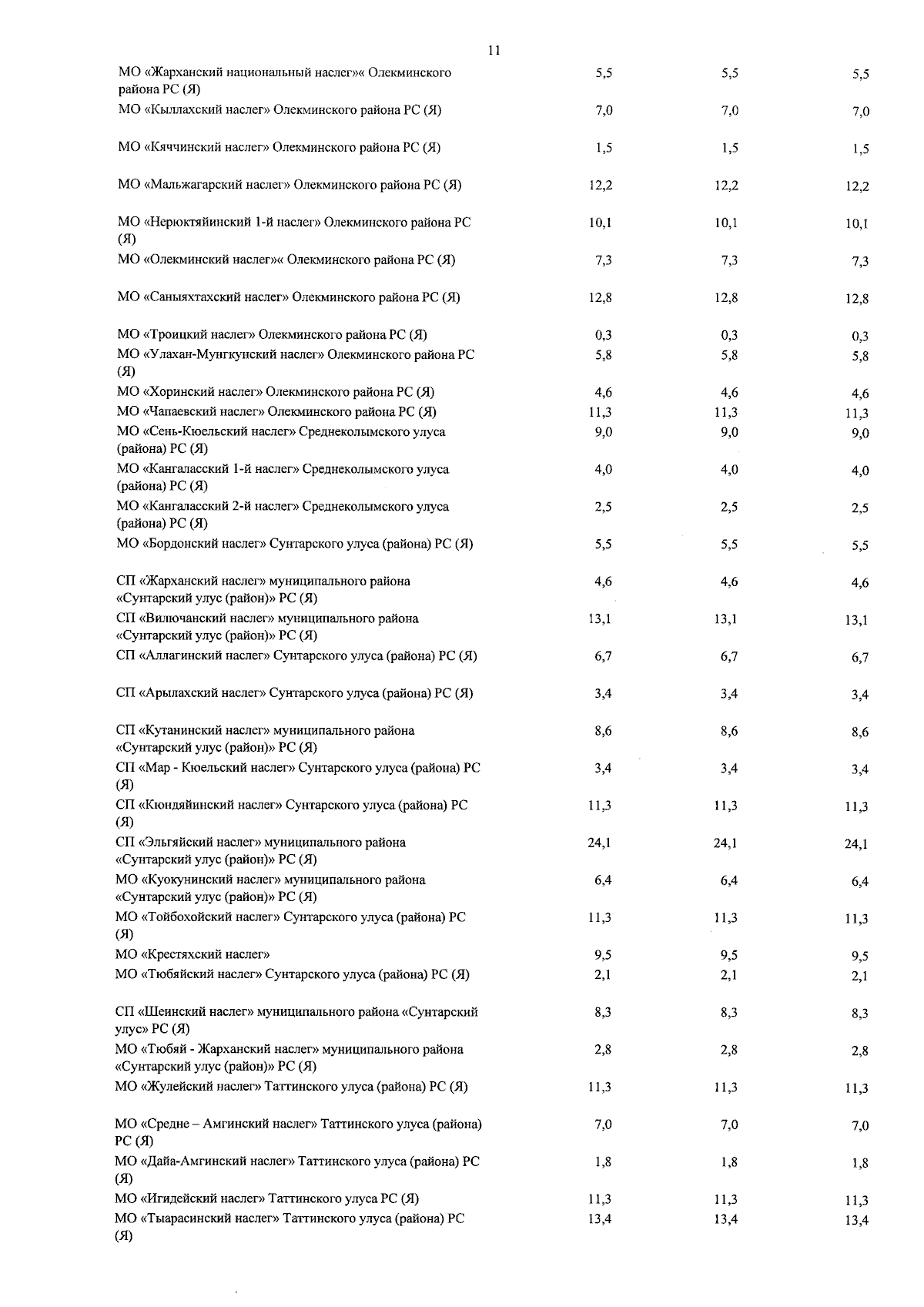 11

| МО «Жарханский национальный наслег»« Олекминского района РС (Я) | 5,5 | 5,5 | 5,5 |
|---|---|---|---|
| МО «Кыллахский наслег» Олекминского района РС (Я) | 7,0 | 7,0 | 7,0 |
| МО «Кяччинский наслег» Олекминского района РС (Я) | 1,5 | 1,5 | 1,5 |
| МО «Мальжагарский наслег» Олекминского района РС (Я) | 12,2 | 12,2 | 12,2 |
| МО «Нерюктяйинский 1-й наслег» Олекминского района РС (Я) | 10,1 | 10,1 | 10,1 |
| МО «Олекминский наслег»« Олекминского района РС (Я) | 7,3 | 7,3 | 7,3 |
| МО «Саныяхтахский наслег» Олекминского района РС (Я) | 12,8 | 12,8 | 12,8 |
| МО «Троицкий наслег» Олекминского района РС (Я) | 0,3 | 0,3 | 0,3 |
| МО «Улахан-Мунгкунский наслег» Олекминского района РС (Я) | 5,8 | 5,8 | 5,8 |
| МО «Хоринский наслег» Олекминского района РС (Я) | 4,6 | 4,6 | 4,6 |
| МО «Чапаевский наслег» Олекминского района РС (Я) | 11,3 | 11,3 | 11,3 |
| МО «Сень-Кюельский наслег» Среднеколымского улуса (района) РС (Я) | 9,0 | 9,0 | 9,0 |
| МО «Кангаласский 1-й наслег» Среднеколымского улуса (района) РС (Я) | 4,0 | 4,0 | 4,0 |
| МО «Кангаласский 2-й наслег» Среднеколымского улуса (района) РС (Я) | 2,5 | 2,5 | 2,5 |
| МО «Бордонский наслег» Сунтарского улуса (района) РС (Я) | 5,5 | 5,5 | 5,5 |
| СП «Жарханский наслег» муниципального района «Сунтарский улус (район)» РС (Я) | 4,6 | 4,6 | 4,6 |
| СП «Вилючанский наслег» муниципального района «Сунтарский улус (район)» РС (Я) | 13,1 | 13,1 | 13,1 |
| СП «Аллагинский наслег» Сунтарского улуса (района) РС (Я) | 6,7 | 6,7 | 6,7 |
| СП «Арылахский наслег» Сунтарского улуса (района) РС (Я) | 3,4 | 3,4 | 3,4 |
| СП «Кутанинский наслег» муниципального района «Сунтарский улус (район)» РС (Я) | 8,6 | 8,6 | 8,6 |
| СП «Мар - Кюельский наслег» Сунтарского улуса (района) РС (Я) | 3,4 | 3,4 | 3,4 |
| СП «Кюндяйинский наслег» Сунтарского улуса (района) РС (Я) | 11,3 | 11,3 | 11,3 |
| СП «Эльгяйский наслег» муниципального района «Сунтарский улус (район)» РС (Я) | 24,1 | 24,1 | 24,1 |
| МО «Куокунинский наслег» муниципального района «Сунтарский улус (район)» РС (Я) | 6,4 | 6,4 | 6,4 |
| МО «Тойбохойский наслег» Сунтарского улуса (района) РС (Я) | 11,3 | 11,3 | 11,3 |
| МО «Крестяхский наслег» | 9,5 | 9,5 | 9,5 |
| МО «Тюбяйский наслег» Сунтарского улуса (района) РС (Я) | 2,1 | 2,1 | 2,1 |
| СП «Шеинский наслег» муниципального района «Сунтарский улус» РС (Я) | 8,3 | 8,3 | 8,3 |
| МО «Тюбяй - Жарханский наслег» муниципального района «Сунтарский улус (район)» РС (Я) | 2,8 | 2,8 | 2,8 |
| МО «Жулейский наслег» Таттинского улуса (района) РС (Я) | 11,3 | 11,3 | 11,3 |
| МО «Средне – Амгинский наслег» Таттинского улуса (района) РС (Я) | 7,0 | 7,0 | 7,0 |
| МО «Дайа-Амгинский наслег» Таттинского улуса (района) РС (Я) | 1,8 | 1,8 | 1,8 |
| МО «Игидейский наслег» Таттинского улуса РС (Я) | 11,3 | 11,3 | 11,3 |
| МО «Тыарасинский наслег» Таттинского улуса (района) РС (Я) | 13,4 | 13,4 | 13,4 |